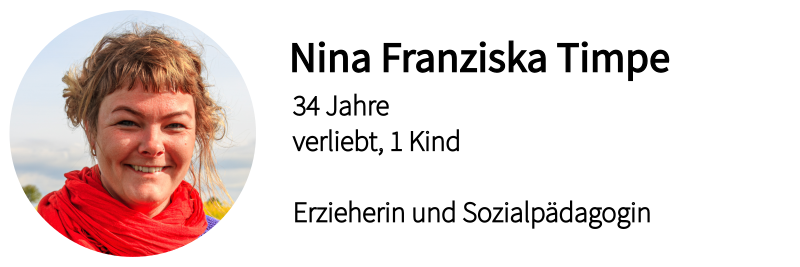 Nina Franziska Timpe
34 Jahre
verliebt, 1 Kind

Erzieherin und Sozialpädagogin